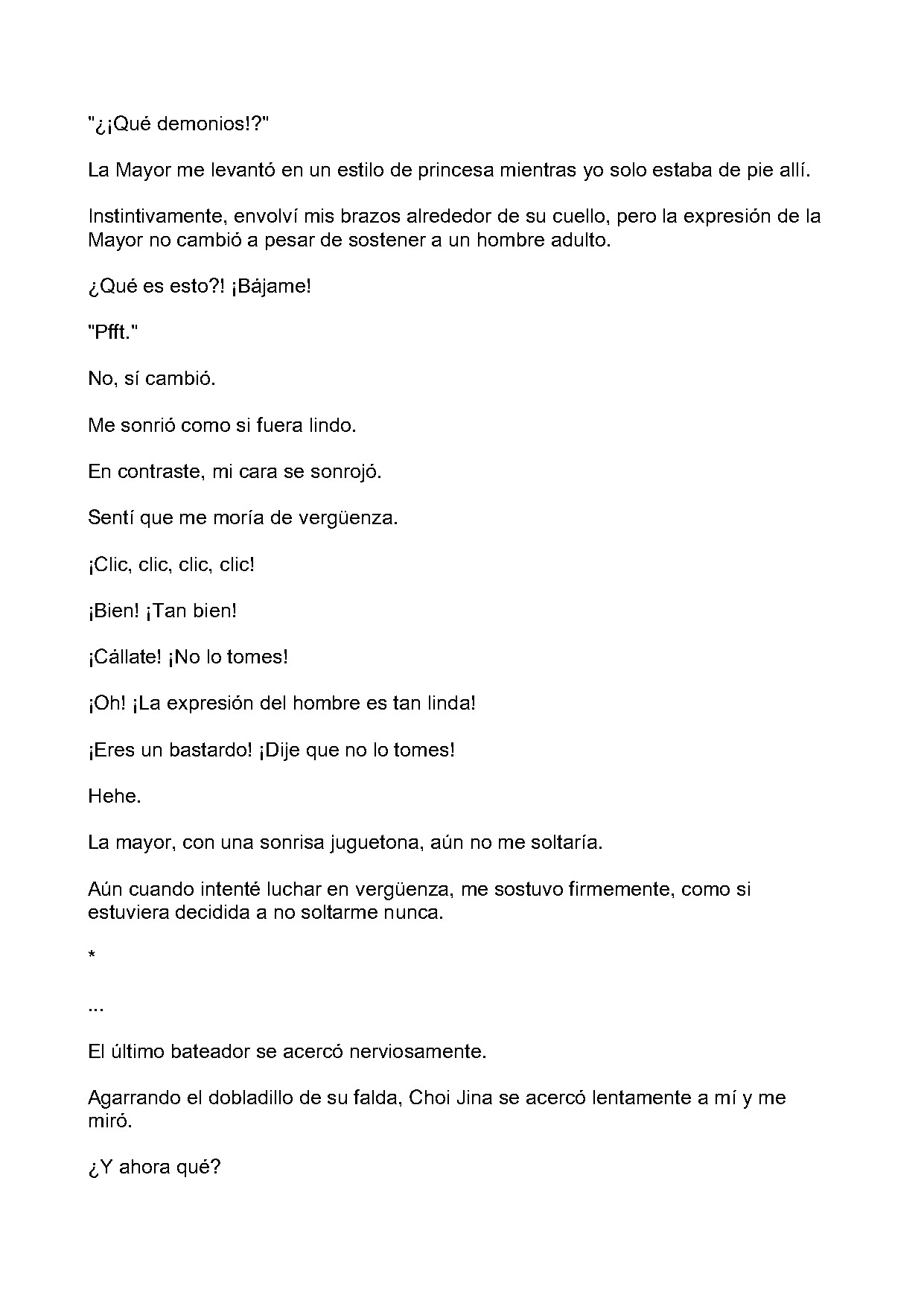 "¿¡Qué demonios!?"

La Mayor me levantó en un estilo de princesa mientras yo solo estaba de pie allí.

Instintivamente, envolví mis brazos alrededor de su cuello, pero la expresión de la Mayor no cambió a pesar de sostener a un hombre adulto.

¿Qué es esto?! ¡Bájame!

"Pfft."

No, sí cambió.

Me sonrió como si fuera lindo.

En contraste, mi cara se sonrojó.

Sentí que me moría de vergüenza.

¡Clic, clic, clic, clic!

¡Bien! ¡Tan bien!

¡Cállate! ¡No lo tomes!

¡Oh! ¡La expresión del hombre es tan linda!

¡Eres un bastardo! ¡Dije que no lo tomes!

Hehe.

La mayor, con una sonrisa juguetona, aún no me soltaría.

Aún cuando intenté luchar en vergüenza, me sostuvo firmemente, como si estuviera decidida a no soltarme nunca.

*

...

El último bateador se acercó nerviosamente.

Agarrando el dobladillo de su falda, Choi Jina se acercó lentamente a mí y me miró.

¿Y ahora qué?